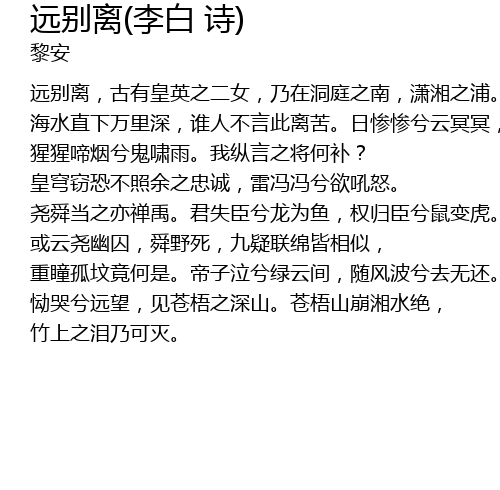 远别离(李白 诗)
黎安

远别离，古有皇英之二女，乃在洞庭之南，潇湘之浦。
海水直下万里深，谁人不言此离苦。日惨惨兮云冥冥，
猩猩啼烟兮鬼啸雨。我纵言之将何补？
皇穹窃恐不照余之忠诚，雷冯冯兮欲吼怒。
尧舜当之亦禅禹。君失臣兮龙为鱼，权归臣兮鼠变虎。
或云尧幽囚，舜野死，九疑联绵皆相似，
重瞳孤坟竟何是。帝子泣兮绿云间，随风波兮去无还。
恸哭兮远望，见苍梧之深山。苍梧山崩湘水绝，
竹上之泪乃可灭。